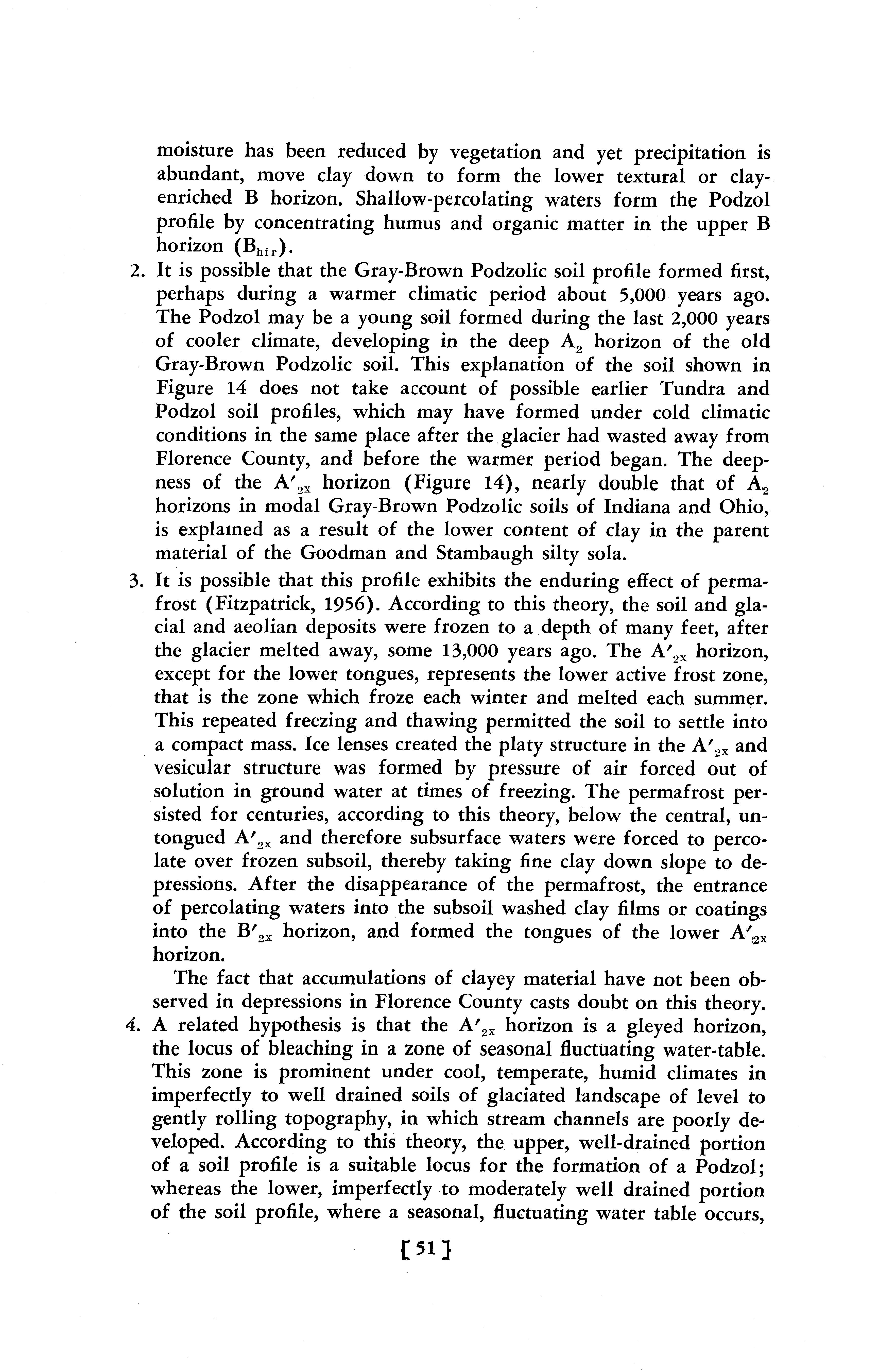 moisture has been reduced by vegetation and yet precipitation is abundant, move clay down to form the lower textural or clay-enriched B horizon. Shallow-percolating waters form the Podzol profile by concentrating humus and organic matter in the upper B horizon ($B_{hir}$).

2. It is possible that the Gray-Brown Podzolic soil profile formed first, perhaps during a warmer climatic period about 5,000 years ago. The Podzol may be a young soil formed during the last 2,000 years of cooler climate, developing in the deep $A_2$ horizon of the old Gray-Brown Podzolic soil. This explanation of the soil shown in Figure 14 does not take account of possible earlier Tundra and Podzol soil profiles, which may have formed under cold climatic conditions in the same place after the glacier had wasted away from Florence County, and before the warmer period began. The deepness of the $A'_{2x}$ horizon (Figure 14), nearly double that of $A_2$ horizons in modal Gray-Brown Podzolic soils of Indiana and Ohio, is explained as a result of the lower content of clay in the parent material of the Goodman and Stambaugh silty sola.

3. It is possible that this profile exhibits the enduring effect of permafrost (Fitzpatrick, 1956). According to this theory, the soil and glacial and aeolian deposits were frozen to a depth of many feet, after the glacier melted away, some 13,000 years ago. The $A'_{2x}$ horizon, except for the lower tongues, represents the lower active frost zone, that is the zone which froze each winter and melted each summer. This repeated freezing and thawing permitted the soil to settle into a compact mass. Ice lenses created the platy structure in the $A'_{2x}$ and vesicular structure was formed by pressure of air forced out of solution in ground water at times of freezing. The permafrost persisted for centuries, according to this theory, below the central, untongued $A'_{2x}$ and therefore subsurface waters were forced to percolate over frozen subsoil, thereby taking fine clay down slope to depressions. After the disappearance of the permafrost, the entrance of percolating waters into the subsoil washed clay films or coatings into the $B'_{2x}$ horizon, and formed the tongues of the lower $A'_{2x}$ horizon.

The fact that accumulations of clayey material have not been observed in depressions in Florence County casts doubt on this theory.

4. A related hypothesis is that the $A'_{2x}$ horizon is a gleyed horizon, the locus of bleaching in a zone of seasonal fluctuating water-table. This zone is prominent under cool, temperate, humid climates in imperfectly to well drained soils of glaciated landscape of level to gently rolling topography, in which stream channels are poorly developed. According to this theory, the upper, well-drained portion of a soil profile is a suitable locus for the formation of a Podzol; whereas the lower, imperfectly to moderately well drained portion of the soil profile, where a seasonal, fluctuating water table occurs,

[51]